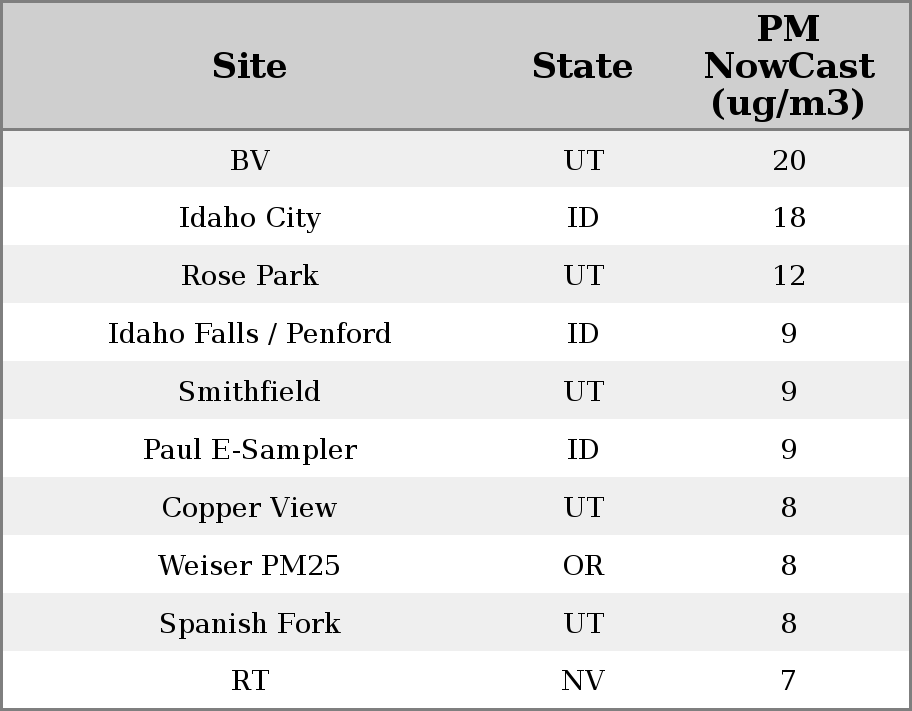 | Site | State | PM NowCast (ug/m3) |
|---|---|---|
| BV | UT | 20 |
| Idaho City | ID | 18 |
| Rose Park | UT | 12 |
| Idaho Falls / Penford | ID | 9 |
| Smithfield | UT | 9 |
| Paul E-Sampler | ID | 9 |
| Copper View | UT | 8 |
| Weiser PM25 | OR | 8 |
| Spanish Fork | UT | 8 |
| RT | NV | 7 |